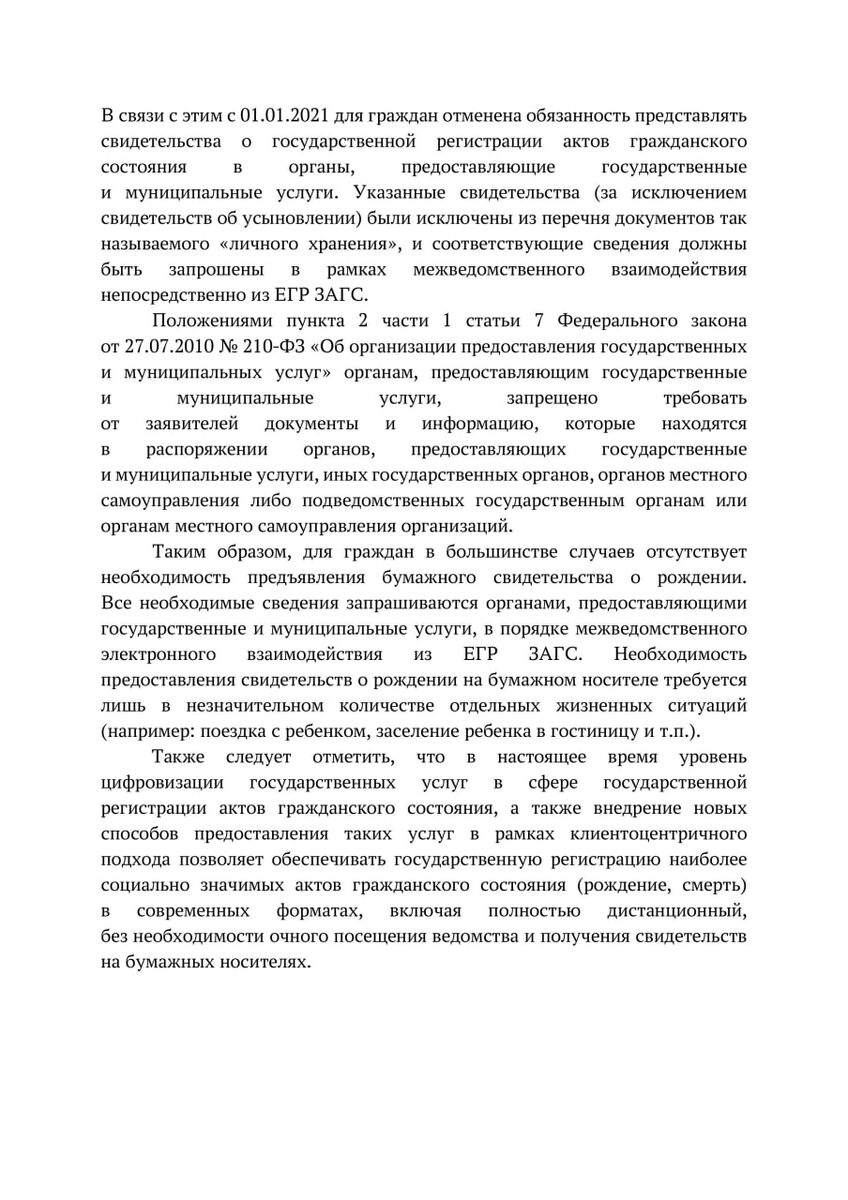 В связи с этим с 01.01.2021 для граждан отменена обязанность представлять свидетельства о государственной регистрации актов гражданского состояния в органы, предоставляющие государственные и муниципальные услуги. Указанные свидетельства (за исключением свидетельств об усыновлении) были исключены из перечня документов так называемого «личного хранения», и соответствующие сведения должны быть запрошены в рамках межведомственного взаимодействия непосредственно из ЕГР ЗАГС.

Положениями пункта 2 части 1 статьи 7 Федерального закона от 27.07.2010 № 210-ФЗ «Об организации предоставления государственных и муниципальных услуг» органам, предоставляющим государственные и муниципальные услуги, запрещено требовать от заявителей документы и информацию, которые находятся в распоряжении органов, предоставляющих государственные и муниципальные услуги, иных государственных органов, органов местного самоуправления либо подведомственных государственным органам или органам местного самоуправления организаций.

Таким образом, для граждан в большинстве случаев отсутствует необходимость предъявления бумажного свидетельства о рождении. Все необходимые сведения запрашиваются органами, предоставляющими государственные и муниципальные услуги, в порядке межведомственного электронного взаимодействия из ЕГР ЗАГС. Необходимость предоставления свидетельств о рождении на бумажном носителе требуется лишь в незначительном количестве отдельных жизненных ситуаций (например: поездка с ребенком, заселение ребенка в гостиницу и т.п.).

Также следует отметить, что в настоящее время уровень цифровизации государственных услуг в сфере государственной регистрации актов гражданского состояния, а также внедрение новых способов предоставления таких услуг в рамках клиентоцентричного подхода позволяет обеспечивать государственную регистрацию наиболее социально значимых актов гражданского состояния (рождение, смерть) в современных форматах, включая полностью дистанционный, без необходимости очного посещения ведомства и получения свидетельств на бумажных носителях.